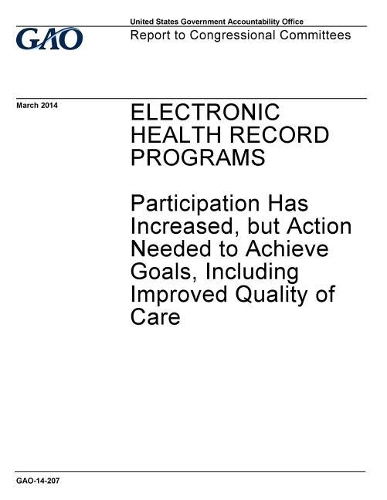 GAO

United States Government Accountability Office
Report to Congressional Committees

March 2014

ELECTRONIC HEALTH RECORD PROGRAMS

Participation Has Increased, but Action Needed to Achieve Goals, Including Improved Quality of Care

GAO-14-207